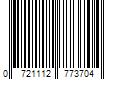 0 721112 773704